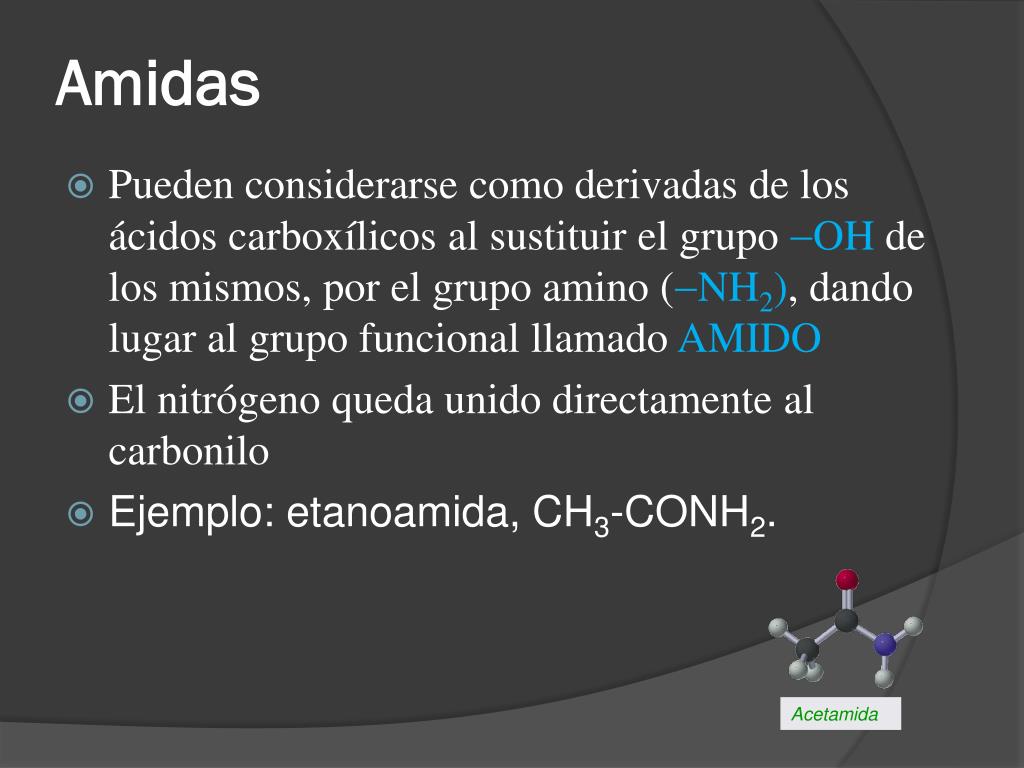 Amidas

Pueden considerarse como derivadas de los ácidos carboxílicos al sustituir el grupo –OH de los mismos, por el grupo amino ($–NH_2$), dando lugar al grupo funcional llamado AMIDO

El nitrógeno queda unido directamente al carbonilo

Ejemplo: etanoamida, $CH_3$-$CONH_2$.

Acetamida